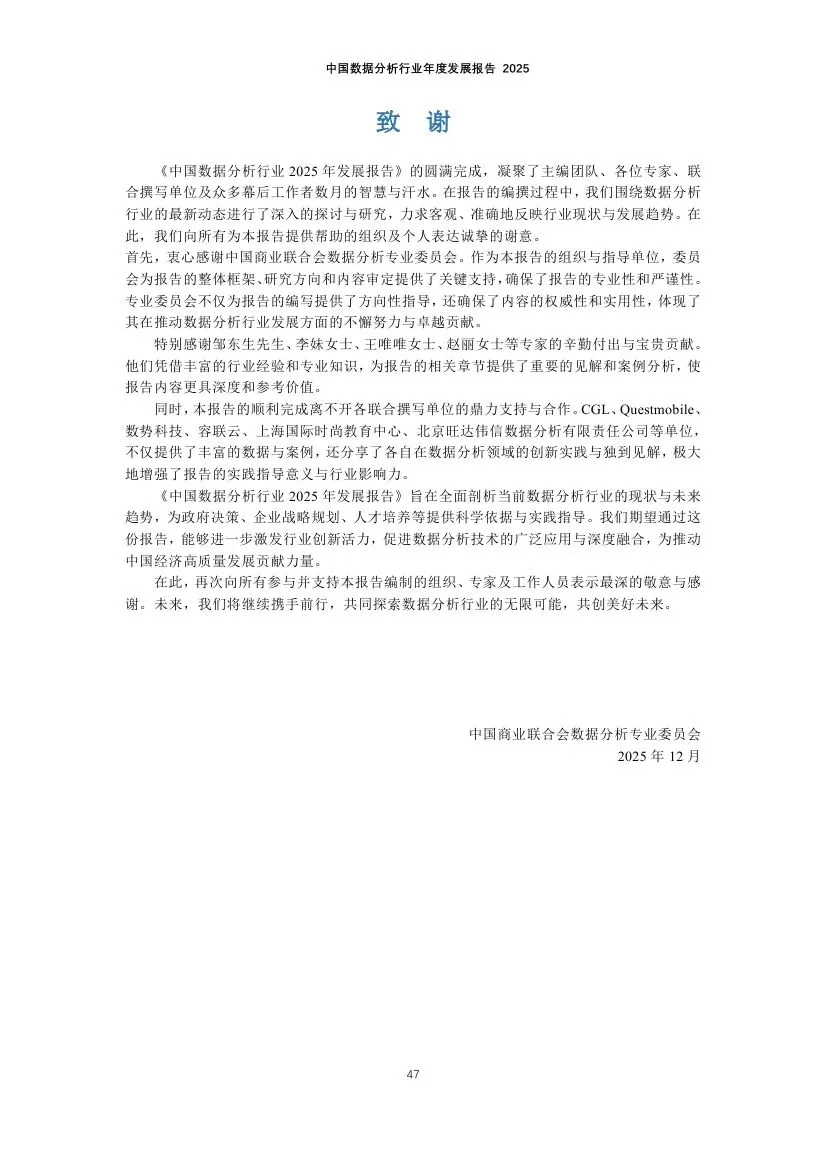 中国数据分析行业年度发展报告 2025

致 谢

《中国数据分析行业 2025 年发展报告》的圆满完成，凝聚了主编团队、各位专家、联合撰写单位及众多幕后工作者数月的智慧与汗水。在报告的编撰过程中，我们围绕数据分析行业的最新动态进行了深入的探讨与研究，力求客观、准确地反映行业现状与发展趋势。在此，我们向所有为本报告提供帮助的组织及个人表达诚挚的谢意。

首先，衷心感谢中国商业联合会数据分析专业委员会。作为本报告的组织与指导单位，委员会为报告的整体框架、研究方向和内容审定提供了关键支持，确保了报告的专业性和严谨性。专业委员会不仅为报告的编写提供了方向性指导，还确保了内容的权威性和实用性，体现了其在推动数据分析行业发展方面的不懈努力与卓越贡献。

特别感谢邹东生先生、李妹女士、王唯唯女士、赵丽女士等专家的辛勤付出与宝贵贡献。他们凭借丰富的行业经验和专业知识，为报告的相关章节提供了重要的见解和案例分析，使报告内容更具深度和参考价值。

同时，本报告的顺利完成离不开各联合撰写单位的鼎力支持与合作。CGL、Questmobile、数势科技、容联云、上海国际时尚教育中心、北京旺达伟信数据分析有限责任公司等单位，不仅提供了丰富的数据与案例，还分享了各自在数据分析领域的创新实践与独到见解，极大地增强了报告的实践指导意义与行业影响力。

《中国数据分析行业 2025 年发展报告》旨在全面剖析当前数据分析行业的现状与未来趋势，为政府决策、企业战略规划、人才培养等提供科学依据与实践指导。我们期望通过这份报告，能够进一步激发行业创新活力，促进数据分析技术的广泛应用与深度融合，为推动中国经济高质量发展贡献力量。

在此，再次向所有参与并支持本报告编制的组织、专家及工作人员表示最深的敬意与感谢。未来，我们将继续携手前行，共同探索数据分析行业的无限可能，共创美好未来。

中国商业联合会数据分析专业委员会
2025 年 12 月

47